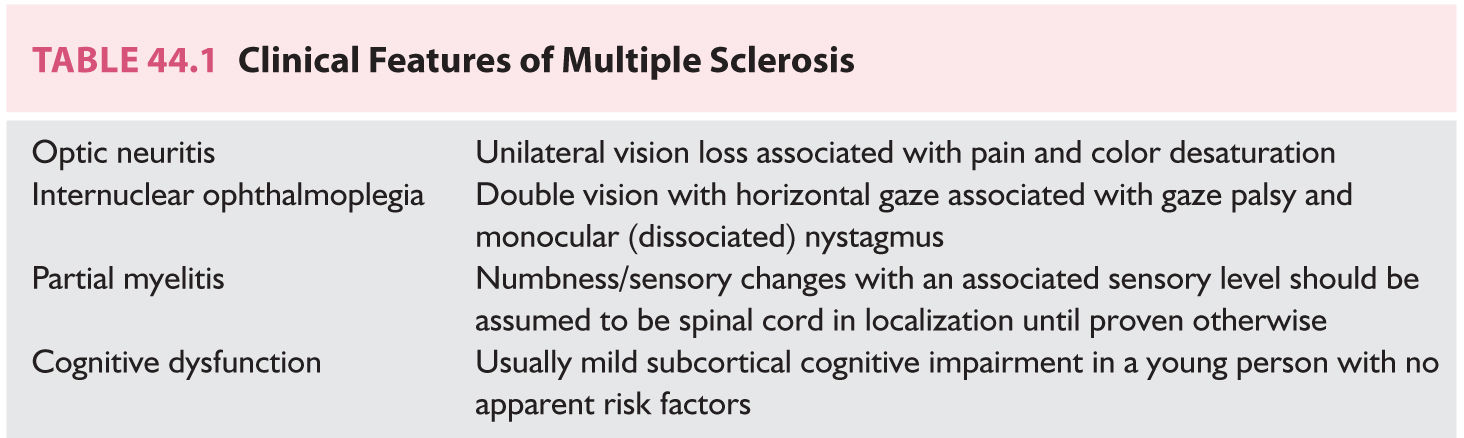 TABLE 44.1 Clinical Features of Multiple Sclerosis

| Optic neuritis | Unilateral vision loss associated with pain and color desaturation |
|---|---|
| Internuclear ophthalmoplegia | Double vision with horizontal gaze associated with gaze palsy and monocular (dissociated) nystagmus |
| Partial myelitis | Numbness/sensory changes with an associated sensory level should be assumed to be spinal cord in localization until proven otherwise |
| Cognitive dysfunction | Usually mild subcortical cognitive impairment in a young person with no apparent risk factors |